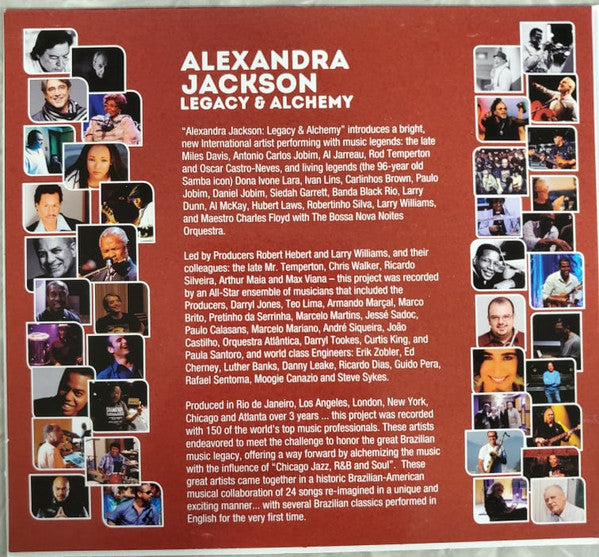 ALEXANDRA JACKSON
LEGACY & ALCHEMY

"Alexandra Jackson: Legacy & Alchemy" introduces a bright, new International artist performing with music legends: the late Miles Davis, Antonio Carlos Jobim, Al Jarreau, Rod Temperton and Oscar Castro-Neves, and living legends (the 96-year old Samba icon) Dona Ivone Lara, Ivan Lins, Carlinhos Brown, Paulo Jobim, Daniel Jobim, Siedah Garrett, Banda Black Rio, Larry Dunn, Al McKay, Hubert Laws, Robertinho Silva, Larry Williams, and Maestro Charles Floyd with The Bossa Nova Noites Orquestra.

Led by Producers Robert Hebert and Larry Williams, and their colleagues: the late Mr. Temperton, Chris Walker, Ricardo Silveira, Arthur Maia and Max Viana – this project was recorded by an All-Star ensemble of musicians that included the Producers, Darryl Jones, Teo Lima, Armando Marçal, Marco Brito, Pretinho da Serrinha, Marcelo Martins, Jessé Sadoc, Paulo Calasans, Marcelo Mariano, André Siqueira, João Castilho, Orquestra Atlântica, Darryl Tookes, Curtis King, and Paula Santoro, and world class Engineers: Erik Zobler, Ed Cherney, Luther Banks, Danny Leake, Ricardo Dias, Guido Pera, Rafael Sentoma, Moogie Canazio and Steve Sykes.

Produced in Rio de Janeiro, Los Angeles, London, New York, Chicago and Atlanta over 3 years ... this project was recorded with 150 of the world's top music professionals. These artists endeavored to meet the challenge to honor the great Brazilian music legacy, offering a way forward by alchemizing the music with the influence of "Chicago Jazz, R&B and Soul". These great artists came together in a historic Brazilian-American musical collaboration of 24 songs re-imagined in a unique and exciting manner... with several Brazilian classics performed in English for the very first time.